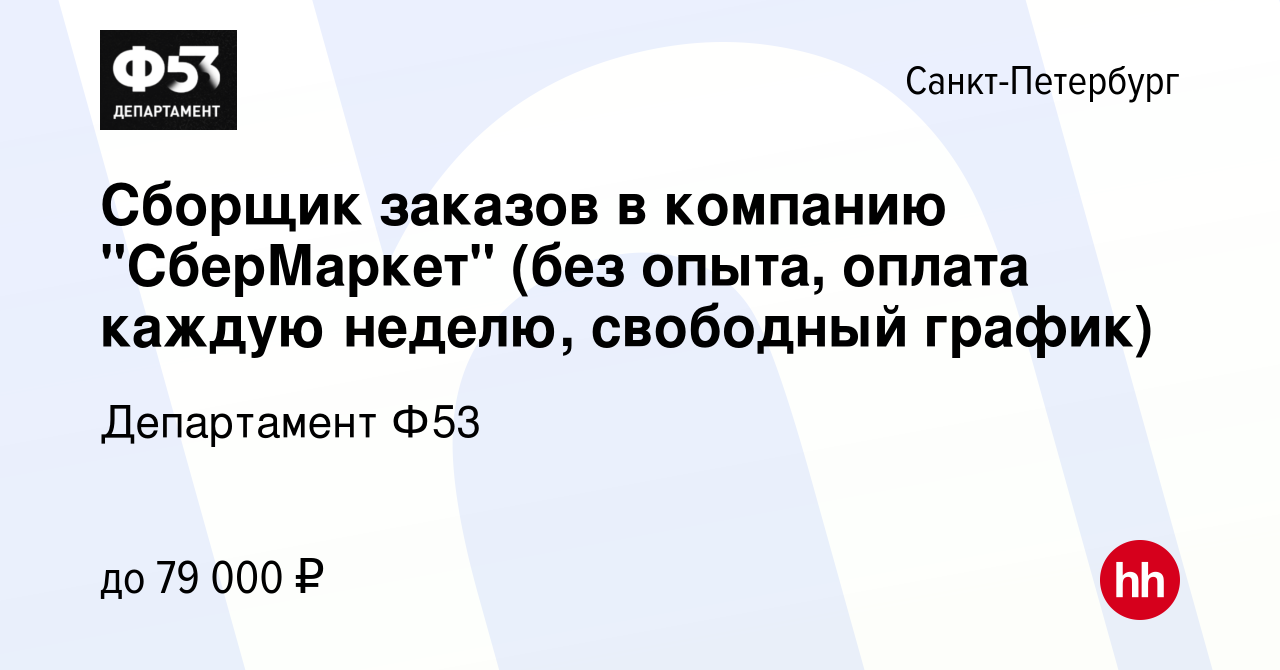 Ф53
ДЕПАРТАМЕНТ

Санкт-Петербург

Сборщик заказов в компанию "СберМаркет" (без опыта, оплата каждую неделю, свободный график)

Департамент Ф53

до 79 000 ₽

hh